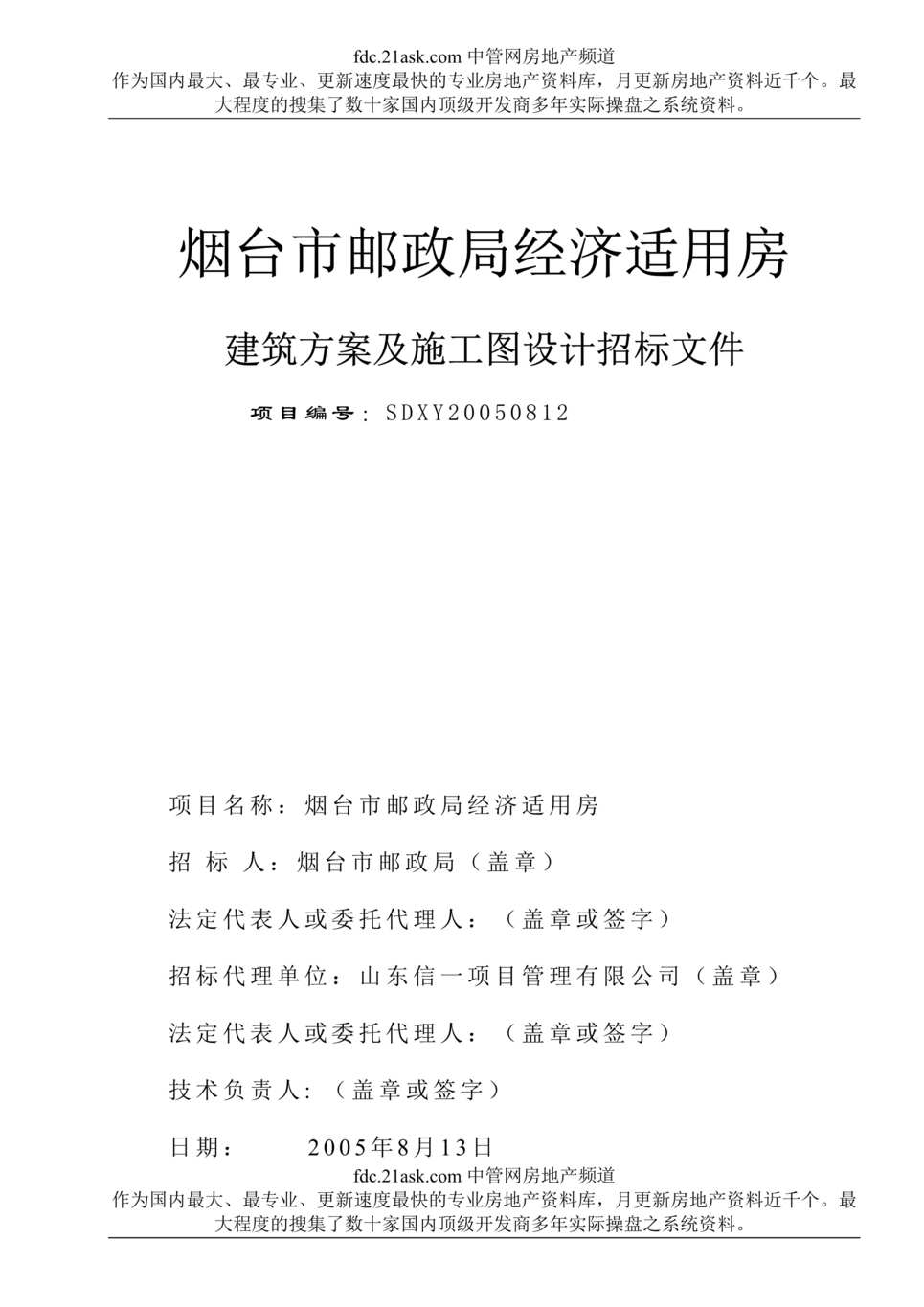 fdc.21ask.com 中管网房地产频道
作为国内最大、最专业、更新速度最快的专业房地产资料库，月更新房地产资料近千个。最大程度的搜集了数十家国内顶级开发商多年实际操盘之系统资料。

烟台市邮政局经济适用房

建筑方案及施工图设计招标文件

项目编号：SDXY20050812

项目名称：烟台市邮政局经济适用房

招 标 人：烟台市邮政局（盖章）

法定代表人或委托代理人：（盖章或签字）

招标代理单位：山东信一项目管理有限公司（盖章）

法定代表人或委托代理人：（盖章或签字）

技术负责人:（盖章或签字）

日期：　　2005年8月13日

fdc.21ask.com 中管网房地产频道
作为国内最大、最专业、更新速度最快的专业房地产资料库，月更新房地产资料近千个。最大程度的搜集了数十家国内顶级开发商多年实际操盘之系统资料。